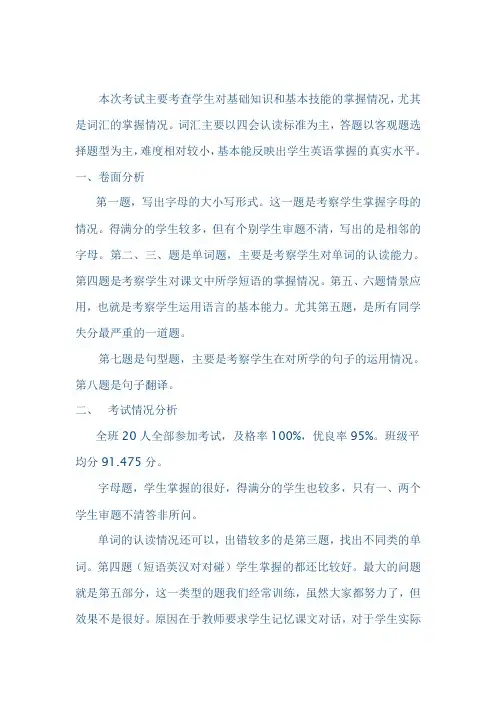 本次考试主要考查学生对基础知识和基本技能的掌握情况，尤其是词汇的掌握情况。词汇主要以四会认读标准为主，答题以客观题选择题型为主，难度相对较小，基本能反映出学生英语掌握的真实水平。

一、卷面分析

第一题，写出字母的大小写形式。这一题是考察学生掌握字母的情况。得满分的学生较多，但有个别学生审题不清，写出的是相邻的字母。第二、三、题是单词题，主要是考察学生对单词的认读能力。第四题是考察学生对课文中所学短语的掌握情况。第五、六题情景应用，也就是考察学生运用语言的基本能力。尤其第五题，是所有同学失分最严重的一道题。

第七题是句型题，主要是考察学生在对所学的句子的运用情况。第八题是句子翻译。

二、 考试情况分析

全班 20 人全部参加考试，及格率 100%，优良率 95%。班级平均分 91.475 分。

字母题，学生掌握的很好，得满分的学生也较多，只有一、两个学生审题不清答非所问。

单词的认读情况还可以，出错较多的是第三题，找出不同类的单词。第四题（短语英汉对对碰）学生掌握的都还比较好。最大的问题就是第五部分，这一类型的题我们经常训练，虽然大家都努力了，但效果不是很好。原因在于教师要求学生记忆课文对话，对于学生实际